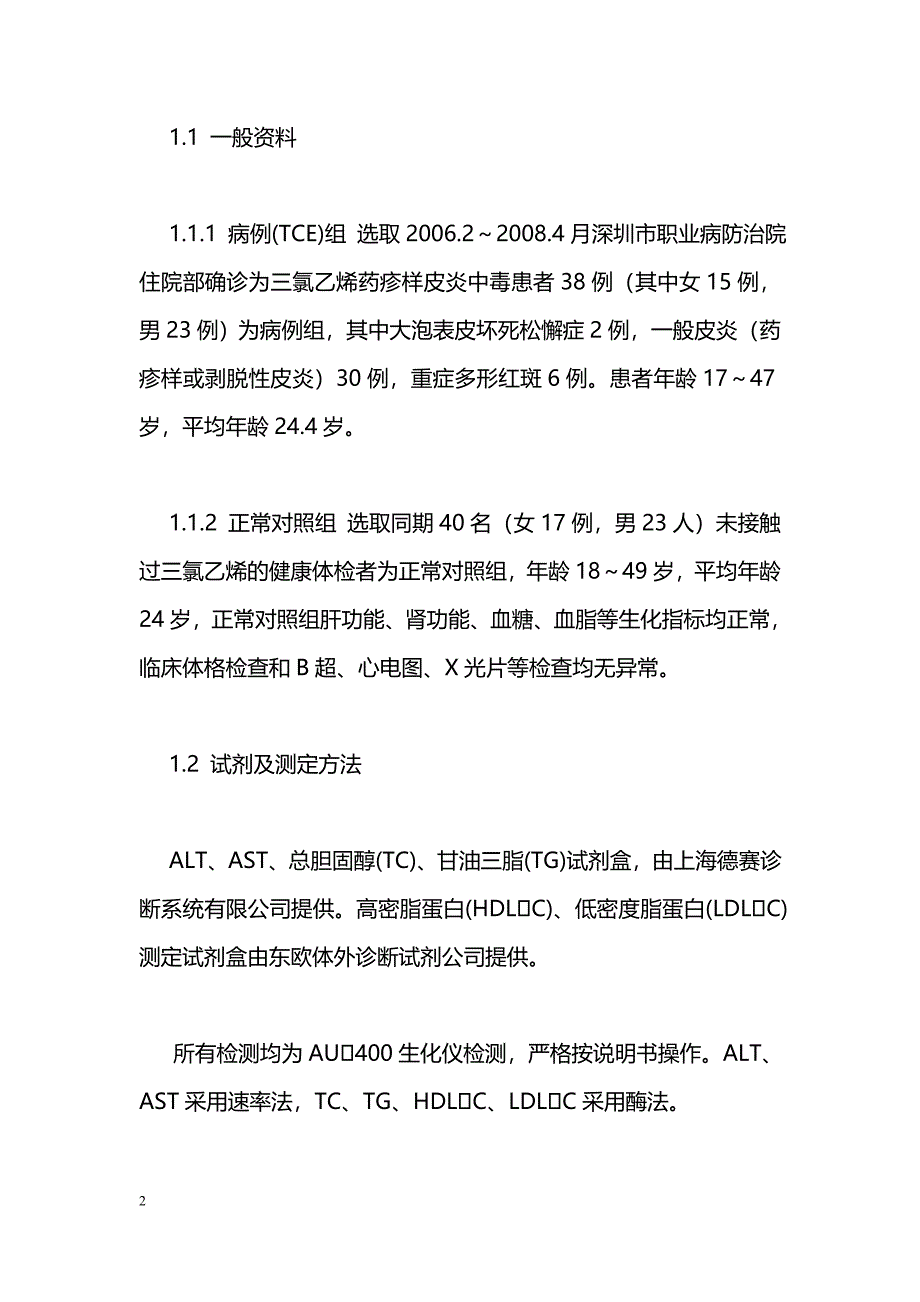 1.1 一般资料

1.1.1 病例(TCE)组 选取 2006.2～2008.4 月深圳市职业病防治院住院部确诊为三氯乙烯药疹样皮炎中毒患者 38 例（其中女 15 例，男 23 例）为病例组，其中大泡表皮坏死松懈症 2 例，一般皮炎（药疹样或剥脱性皮炎）30 例，重症多形红斑 6 例。患者年龄 17～47 岁，平均年龄 24.4 岁。

1.1.2 正常对照组 选取同期 40 名（女 17 例，男 23 人）未接触过三氯乙烯的健康体检者为正常对照组，年龄 18～49 岁，平均年龄 24 岁，正常对照组肝功能、肾功能、血糖、血脂等生化指标均正常，临床体格检查和 B 超、心电图、X 光片等检查均无异常。

1.2 试剂及测定方法

ALT、AST、总胆固醇(TC)、甘油三脂(TG)试剂盒，由上海德赛诊断系统有限公司提供。高密脂蛋白(HDL□C)、低密度脂蛋白(LDL□C)测定试剂盒由东欧体外诊断试剂公司提供。

所有检测均为 AU□400 生化仪检测，严格按说明书操作。ALT、AST 采用速率法，TC、TG、HDL□C、LDL□C 采用酶法。

2